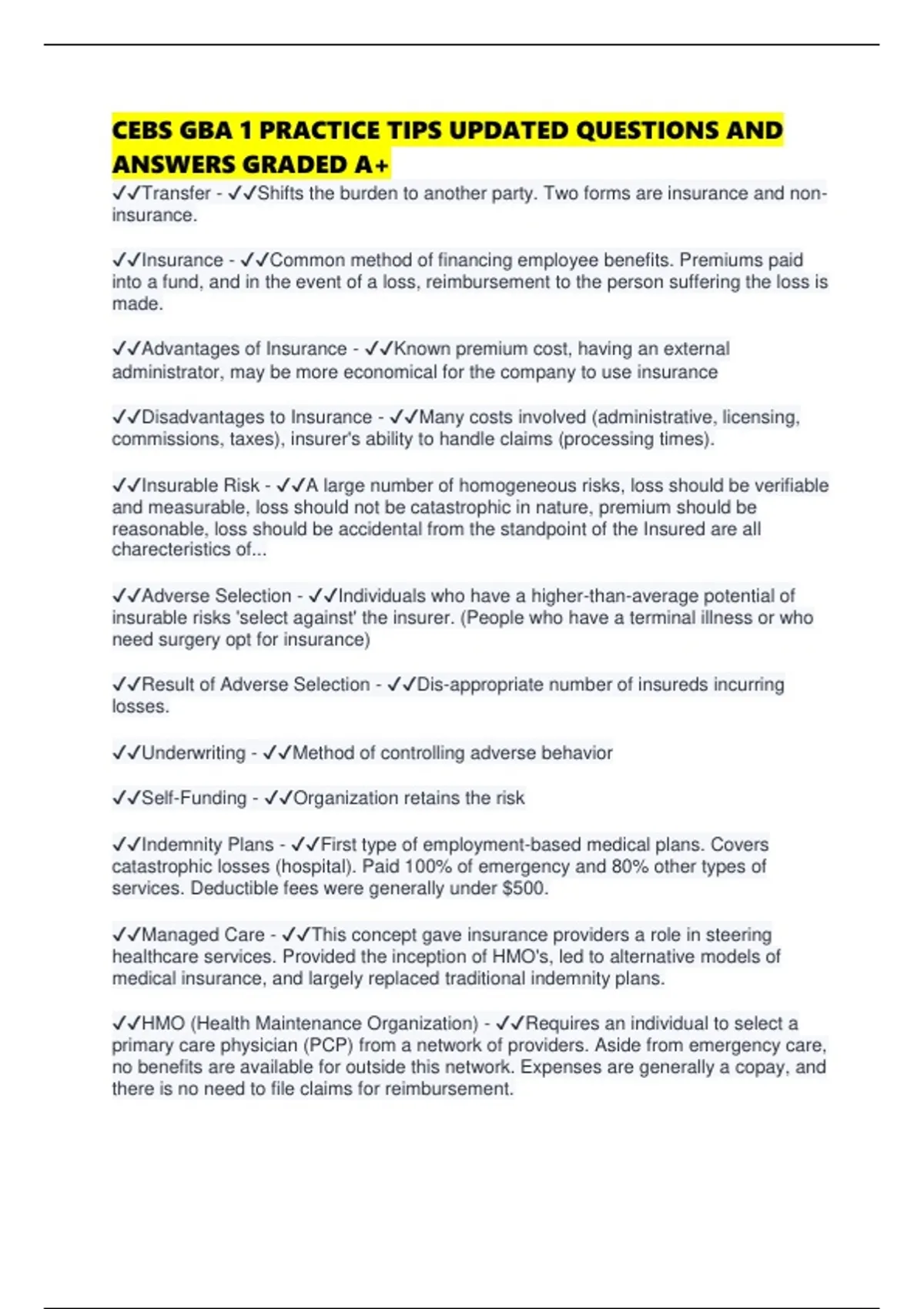 CEBS GBA 1 PRACTICE TIPS UPDATED QUESTIONS AND ANSWERS GRADED A+

✓✓Transfer - ✓✓Shifts the burden to another party. Two forms are insurance and non-insurance.

✓✓Insurance - ✓✓Common method of financing employee benefits. Premiums paid into a fund, and in the event of a loss, reimbursement to the person suffering the loss is made.

✓✓Advantages of Insurance - ✓✓Known premium cost, having an external administrator, may be more economical for the company to use insurance

✓✓Disadvantages to Insurance - ✓✓Many costs involved (administrative, licensing, commissions, taxes), insurer's ability to handle claims (processing times).

✓✓Insurable Risk - ✓✓A large number of homogeneous risks, loss should be verifiable and measurable, loss should not be catastrophic in nature, premium should be reasonable, loss should be accidental from the standpoint of the Insured are all charecteristics of...

✓✓Adverse Selection - ✓✓Individuals who have a higher-than-average potential of insurable risks 'select against' the insurer. (People who have a terminal illness or who need surgery opt for insurance)

✓✓Result of Adverse Selection - ✓✓Dis-appropriate number of insureds incurring losses.

✓✓Underwriting - ✓✓Method of controlling adverse behavior

✓✓Self-Funding - ✓✓Organization retains the risk

✓✓Indemnity Plans - ✓✓First type of employment-based medical plans. Covers catastrophic losses (hospital). Paid 100% of emergency and 80% other types of services. Deductible fees were generally under $500.

✓✓Managed Care - ✓✓This concept gave insurance providers a role in steering healthcare services. Provided the inception of HMO's, led to alternative models of medical insurance, and largely replaced traditional indemnity plans.

✓✓HMO (Health Maintenance Organization) - ✓✓Requires an individual to select a primary care physician (PCP) from a network of providers. Aside from emergency care, no benefits are available for outside this network. Expenses are generally a copay, and there is no need to file claims for reimbursement.